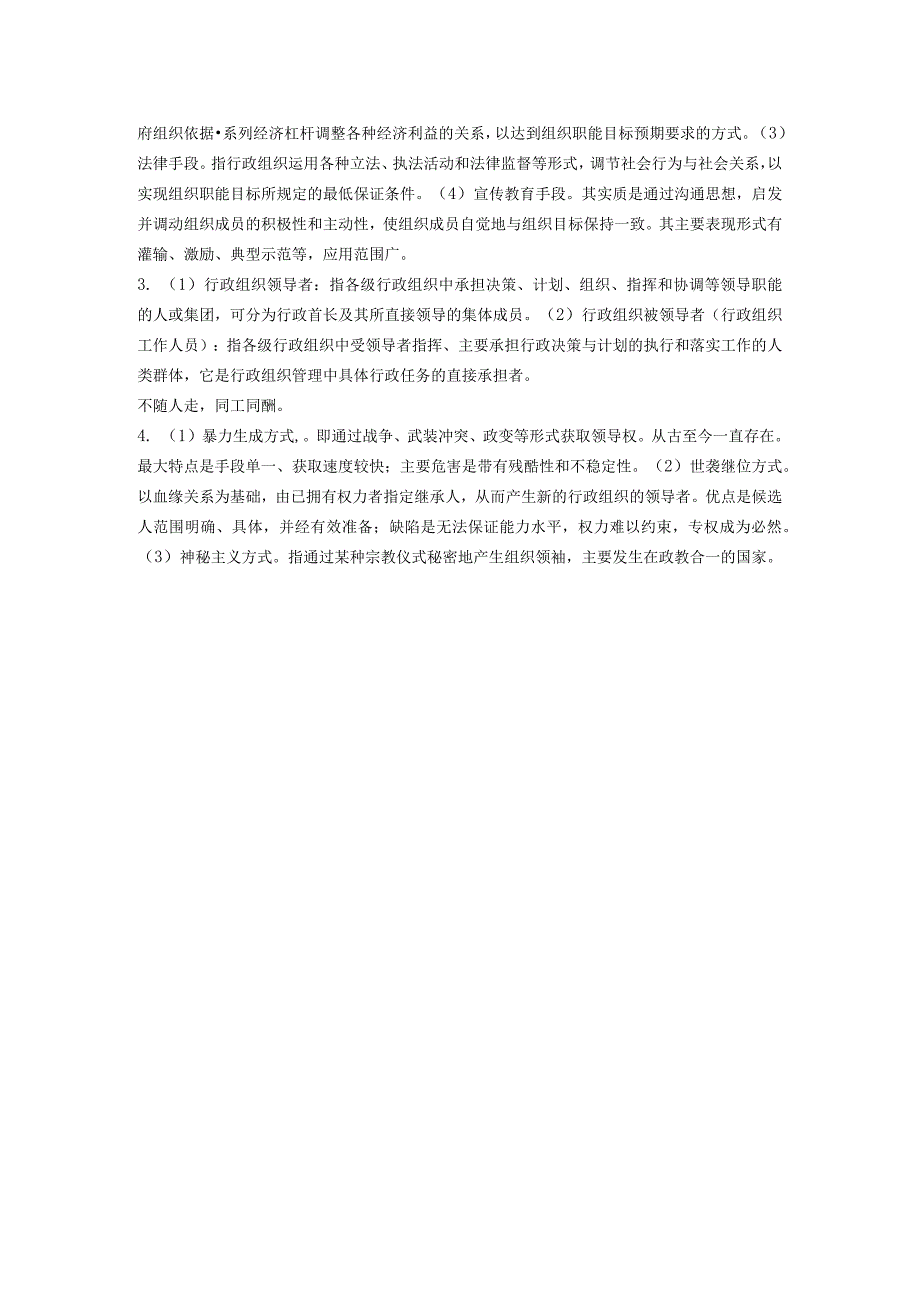 府组织依据•系列经济杠杆调整各种经济利益的关系，以达到组织职能目标预期要求的方式。(3)法律手段。指行政组织运用各种立法、执法活动和法律监督等形式，调节社会行为与社会关系，以实现组织职能目标所规定的最低保证条件。(4)宣传教育手段。其实质是通过沟通思想，启发并调动组织成员的积极性和主动性，使组织成员自觉地与组织目标保持一致。其主要表现形式有灌输、激励、典型示范等，应用范围广。

3. (1)行政组织领导者：指各级行政组织中承担决策、计划、组织、指挥和协调等领导职能的人或集团，可分为行政首长及其所直接领导的集体成员。(2)行政组织被领导者(行政组织工作人员)：指各级行政组织中受领导者指挥、主要承担行政决策与计划的执行和落实工作的人类群体，它是行政组织管理中具体行政任务的直接承担者。

不随人走，同工同酬。

4. (1)暴力生成方式,。即通过战争、武装冲突、政变等形式获取领导权。从古至今一直存在。最大特点是手段单一、获取速度较快；主要危害是带有残酷性和不稳定性。(2)世袭继位方式。以血缘关系为基础，由已拥有权力者指定继承人，从而产生新的行政组织的领导者。优点是候选人范围明确、具体，并经有效准备；缺陷是无法保证能力水平，权力难以约束，专权成为必然。(3)神秘主义方式。指通过某种宗教仪式秘密地产生组织领袖，主要发生在政教合一的国家。